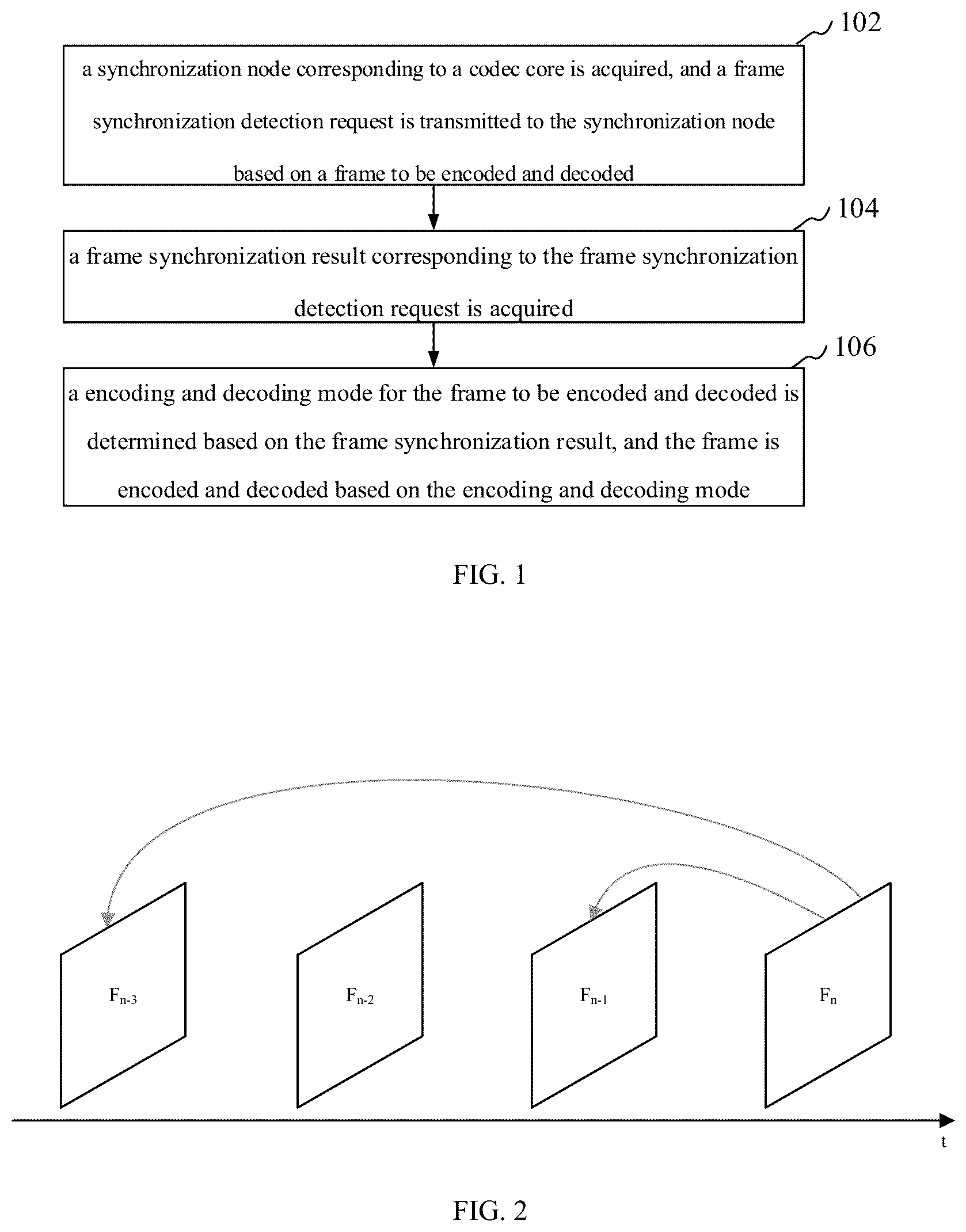 102

a synchronization node corresponding to a codec core is acquired, and a frame synchronization detection request is transmitted to the synchronization node based on a frame to be encoded and decoded

104

a frame synchronization result corresponding to the frame synchronization detection request is acquired

106

a encoding and decoding mode for the frame to be encoded and decoded is determined based on the frame synchronization result, and the frame is encoded and decoded based on the encoding and decoding mode

FIG. 1

$F_{n-3}$

$F_{n-2}$

$F_{n-1}$

$F_n$

t

FIG. 2